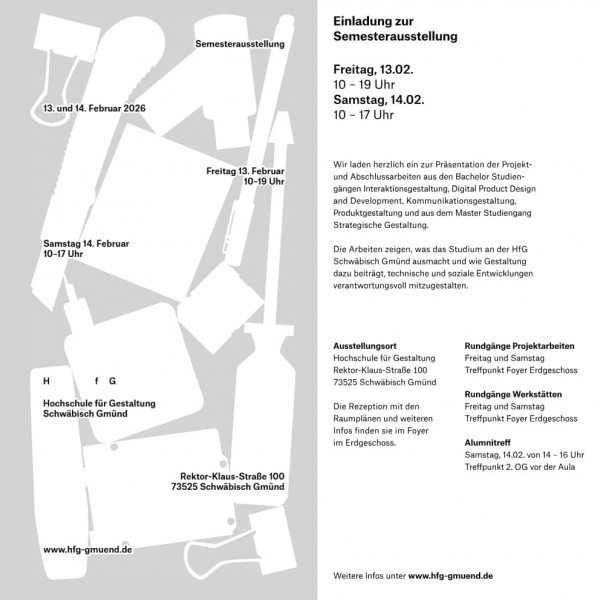 Semesterausstellung

13. und 14. Februar 2026

Freitag 13. Februar
10–19 Uhr

Samstag 14. Februar
10–17 Uhr

H f G

Hochschule für Gestaltung
Schwäbisch Gmünd

Rektor-Klaus-Straße 100
73525 Schwäbisch Gmünd

www.hfg-gmuend.de

Einladung zur Semesterausstellung

Freitag, 13.02.
10 – 19 Uhr
Samstag, 14.02.
10 – 17 Uhr

Wir laden herzlich ein zur Präsentation der Projekt- und Abschlussarbeiten aus den Bachelor Studiengängen Interaktionsgestaltung, Digital Product Design and Development, Kommunikationsgestaltung, Produktgestaltung und aus dem Master Studiengang Strategische Gestaltung.

Die Arbeiten zeigen, was das Studium an der HfG Schwäbisch Gmünd ausmacht und wie Gestaltung dazu beiträgt, technische und soziale Entwicklungen verantwortungsvoll mitzugestalten.

Ausstellungsort
Hochschule für Gestaltung
Rektor-Klaus-Straße 100
73525 Schwäbisch Gmünd

Die Rezeption mit den Raumplänen und weiteren Infos finden sie im Foyer im Erdgeschoss.

Rundgänge Projektarbeiten
Freitag und Samstag
Treffpunkt Foyer Erdgeschoss

Rundgänge Werkstätten
Freitag und Samstag
Treffpunkt Foyer Erdgeschoss

Alumnitreff
Samstag, 14.02. von 14 – 16 Uhr
Treffpunkt 2. OG vor der Aula

Weitere Infos unter www.hfg-gmuend.de